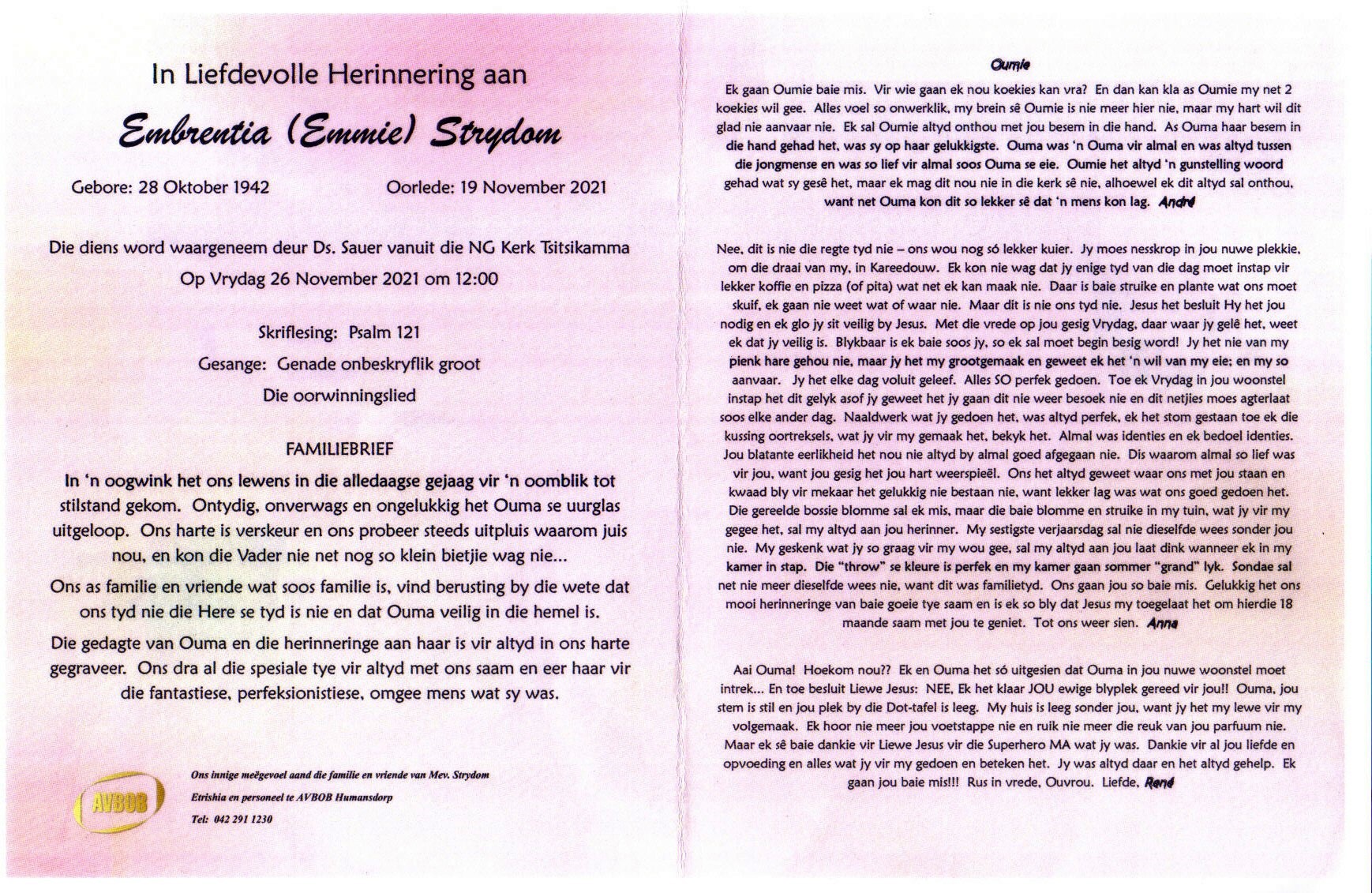 In Liefdevolle Herinnering aan

Embrentia (Emmie) Strydom

Gebore: 28 Oktober 1942

Oorlede: 19 November 2021

Die diens word waargeneem deur Ds. Sauer vanuit die NG Kerk Tsitsikamma

Op Vrydag 26 November 2021 om 12:00

Skriflesing: Psalm 121

Gesange: Genade onbeskryflik groot

Die oorwinningslied

FAMILIEBRIEF

In 'n oogwink het ons lewens in die alledaagse gejaag vir 'n oomblik tot stilstand gekom. Ontydig, onverwags en ongelukkig het Ouma se uurglas uitgeloop. Ons harte is verskeur en ons probeer steeds uitpluis waarom juis nou, en kon die Vader nie net nog so klein bietjie wag nie...

Ons as familie en vriende wat soos familie is, vind berusting by die wete dat ons tyd nie die Here se tyd is nie en dat Ouma veilig in die hemel is.

Die gedagte van Ouma en die herinneringe aan haar is vir altyd in ons harte gegraveer. Ons dra al die spesiale tye vir altyd met ons saam en eer haar vir die fantastiese, perfeksionistiese, omgee mens wat sy was.

AVBOB

Ons innige meëgevoel aand die familie en vriende van Mev. Strydom

Etrishia en personeel te AVBOB Humansdorp

Tel: 042 291 1230

Oumie

Ek gaan Oumie baie mis. Vir wie gaan ek nou koekies kan vra? En dan kan kla as Oumie my net 2 koekies wil gee. Alles voel so onwerklik, my brein sê Oumie is nie meer hier nie, maar my hart wil dit glad nie aanvaar nie. Ek sal Oumie altyd onthou met jou besem in die hand. As Ouma haar besem in die hand gehad het, was sy op haar gelukkigste. Ouma was 'n Ouma vir almal en was altyd tussen die jongmense en was so lief vir almal soos Ouma se eie. Oumie het altyd 'n gunstelling woord gehad wat sy gesê het, maar ek mag dit nou nie in die kerk sê nie, alhoewel ek dit altyd sal onthou, want net Ouma kon dit so lekker sê dat 'n mens kon lag. André

Nee, dit is nie die regte tyd nie – ons wou nog só lekker kuier. Jy moes nesskrop in jou nuwe plekkie, om die draai van my, in Kareedouw. Ek kon nie wag dat jy enige tyd van die dag moet instap vir lekker koffie en pizza (of pita) wat net ek kan maak nie. Daar is baie struike en plante wat ons moet skuif, ek gaan nie weet wat of waar nie. Maar dit is nie ons tyd nie. Jesus het besluit Hy het jou nodig en ek glo jy sit veilig by Jesus. Met die vrede op jou gesig Vrydag, daar waar jy gelê het, weet ek dat jy veilig is. Blykbaar is ek baie soos jy, so ek sal moet begin besig word! Jy het nie van my pienk hare gehou nie, maar jy het my grootgemaak en geweet ek het 'n wil van my eie; en my so aanvaar. Jy het elke dag voluit geleef. Alles SO perfek gedoen. Toe ek Vrydag in jou woonstel instap het dit gelyk asof jy geweet het jy gaan dit nie weer besoek nie en dit netjies moes agterlaat soos elke ander dag. Naaldwerk wat jy gedoen het, was altyd perfek, ek het stom gestaan toe ek die kussing oortreksels, wat jy vir my gemaak het, bekyk het. Almal was identies en ek bedoel identies. Jou blatante eerlikheid het nou nie altyd by almal goed afgegaan nie. Dis waarom almal so lief was vir jou, want jou gesig het jou hart weerspieël. Ons het altyd geweet waar ons met jou staan en kwaad bly vir mekaar het gelukkig nie bestaan nie, want lekker lag was wat ons goed gedoen het. Die gereelde bossie blomme sal ek mis, maar die baie blomme en struike in my tuin, wat jy vir my gegee het, sal my altyd aan jou herinner. My sestigste verjaarsdag sal nie dieselfde wees sonder jou nie. My geskenk wat jy so graag vir my wou gee, sal my altyd aan jou laat dink wanneer ek in my kamer in stap. Die "throw" se kleure is perfek en my kamer gaan sommer "grand" lyk. Sondae sal net nie meer dieselfde wees nie, want dit was familietyd. Ons gaan jou so baie mis. Gelukkig het ons mooi herinneringe van baie goeie tye saam en is ek so bly dat Jesus my toegelaat het om hierdie 18 maande saam met jou te geniet. Tot ons weer sien. Anna

Aai Ouma! Hoekom nou?? Ek en Ouma het só uitgesien dat Ouma in jou nuwe woonstel moet intrek... En toe besluit Liewe Jesus: NEE, Ek het klaar JOU ewige blyplek gereed vir jou!! Ouma, jou stem is stil en jou plek by die Dot-tafel is leeg. My huis is leeg sonder jou, want jy het my lewe vir my volgemaak. Ek hoor nie meer jou voetstappe nie en ruik nie meer die reuk van jou parfuum nie. Maar ek sê baie dankie vir Liewe Jesus vir die Superhero MA wat jy was. Dankie vir al jou liefde en opvoeding en alles wat jy vir my gedoen en beteken het. Jy was altyd daar en het altyd gehelp. Ek gaan jou baie mis!!! Rus in vrede, Ouvrou. Liefde, René